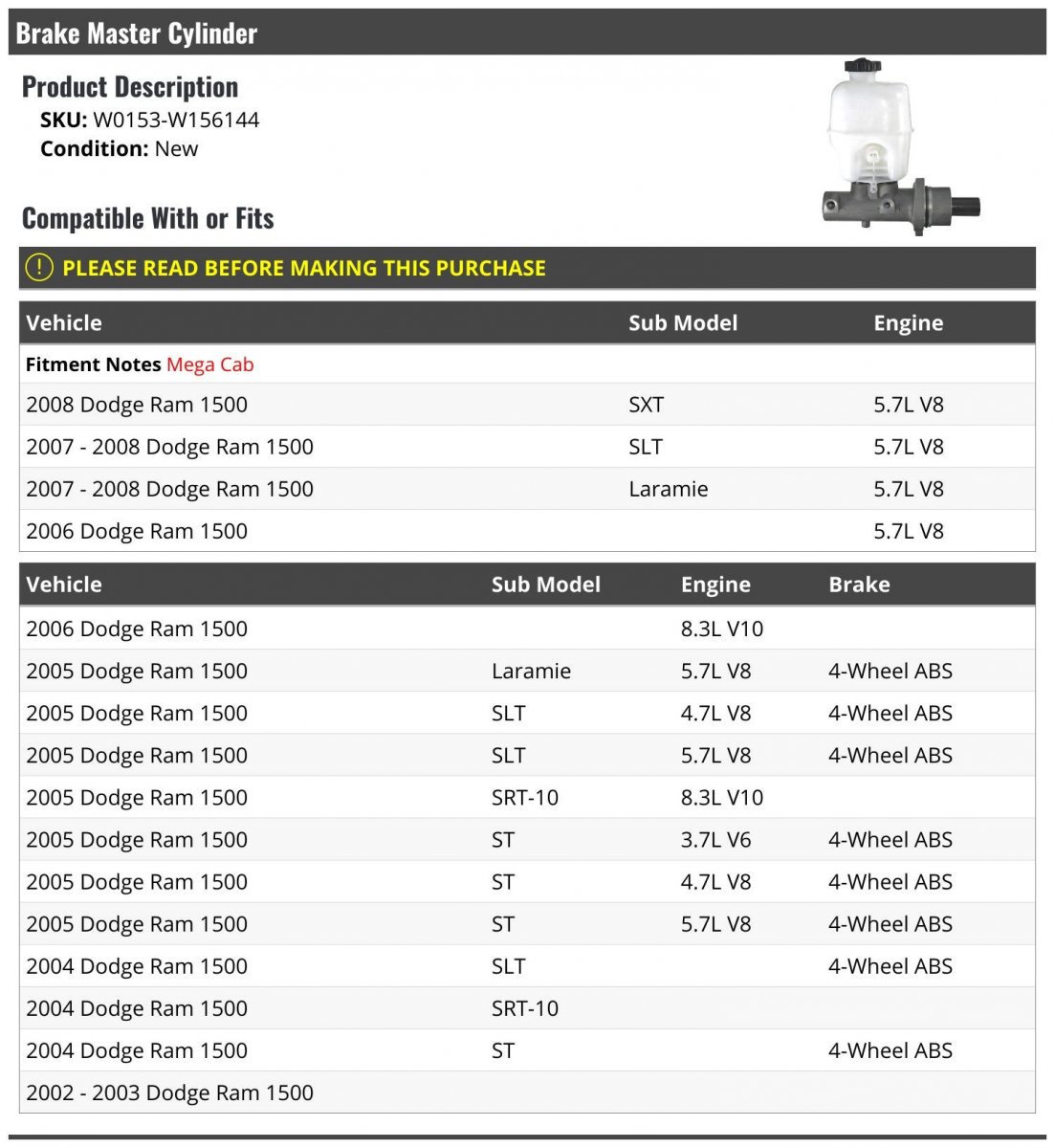 Brake Master Cylinder

Product Description
SKU: W0153-W156144
Condition: New

Compatible With or Fits

PLEASE READ BEFORE MAKING THIS PURCHASE

| Vehicle | Sub Model | Engine |
|---|---|---|
| Fitment Notes Mega Cab | | |
| 2008 Dodge Ram 1500 | SXT | 5.7L V8 |
| 2007 - 2008 Dodge Ram 1500 | SLT | 5.7L V8 |
| 2007 - 2008 Dodge Ram 1500 | Laramie | 5.7L V8 |
| 2006 Dodge Ram 1500 | | 5.7L V8 |

| Vehicle | Sub Model | Engine | Brake |
|---|---|---|---|
| 2006 Dodge Ram 1500 | | 8.3L V10 | |
| 2005 Dodge Ram 1500 | Laramie | 5.7L V8 | 4-Wheel ABS |
| 2005 Dodge Ram 1500 | SLT | 4.7L V8 | 4-Wheel ABS |
| 2005 Dodge Ram 1500 | SLT | 5.7L V8 | 4-Wheel ABS |
| 2005 Dodge Ram 1500 | SRT-10 | 8.3L V10 | |
| 2005 Dodge Ram 1500 | ST | 3.7L V6 | 4-Wheel ABS |
| 2005 Dodge Ram 1500 | ST | 4.7L V8 | 4-Wheel ABS |
| 2005 Dodge Ram 1500 | ST | 5.7L V8 | 4-Wheel ABS |
| 2004 Dodge Ram 1500 | SLT | | 4-Wheel ABS |
| 2004 Dodge Ram 1500 | SRT-10 | | |
| 2004 Dodge Ram 1500 | ST | | 4-Wheel ABS |
| 2002 - 2003 Dodge Ram 1500 | | | |